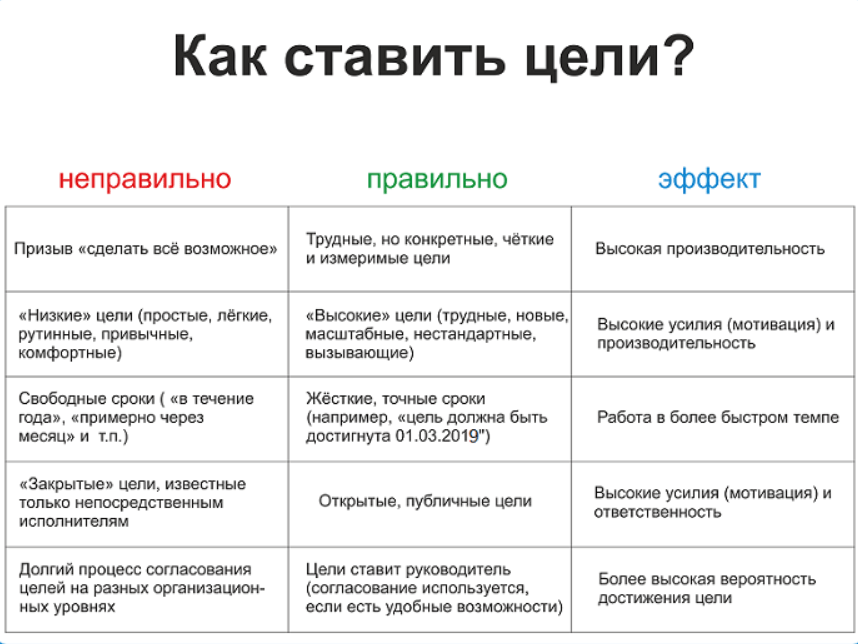 Как ставить цели?

| неправильно | правильно | эффект |
|---|---|---|
| Призыв «сделать всё возможное» | Трудные, но конкретные, чёткие и измеримые цели | Высокая производительность |
| «Низкие» цели (простые, лёгкие, рутинные, привычные, комфортные) | «Высокие» цели (трудные, новые, масштабные, нестандартные, вызывающие) | Высокие усилия (мотивация) и производительность |
| Свободные сроки ( «в течение года», «примерно через месяц» и т.п.) | Жёсткие, точные сроки (например, «цель должна быть достигнута 01.03.2019") | Работа в более быстром темпе |
| «Закрытые» цели, известные только непосредственным исполнителям | Открытые, публичные цели | Высокие усилия (мотивация) и ответственность |
| Долгий процесс согласования целей на разных организационных уровнях | Цели ставит руководитель (согласование используется, если есть удобные возможности) | Более высокая вероятность достижения цели |